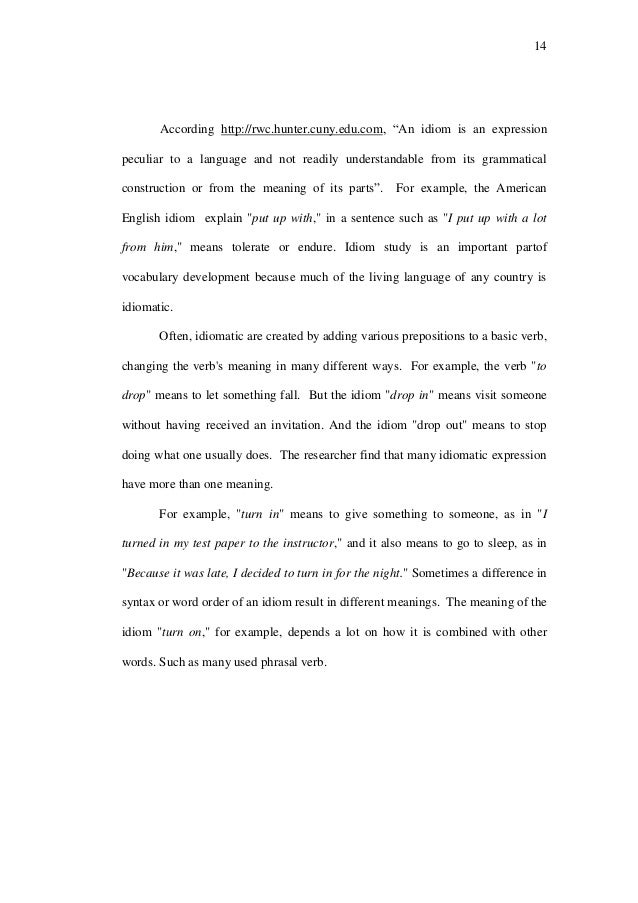 14

According http://rwc.hunter.cuny.edu.com, “An idiom is an expression peculiar to a language and not readily understandable from its grammatical construction or from the meaning of its parts”. For example, the American English idiom explain "put up with," in a sentence such as "I put up with a lot from him," means tolerate or endure. Idiom study is an important partof vocabulary development because much of the living language of any country is idiomatic.

Often, idiomatic are created by adding various prepositions to a basic verb, changing the verb's meaning in many different ways. For example, the verb "to drop" means to let something fall. But the idiom "drop in" means visit someone without having received an invitation. And the idiom "drop out" means to stop doing what one usually does. The researcher find that many idiomatic expression have more than one meaning.

For example, "turn in" means to give something to someone, as in "I turned in my test paper to the instructor," and it also means to go to sleep, as in "Because it was late, I decided to turn in for the night." Sometimes a difference in syntax or word order of an idiom result in different meanings. The meaning of the idiom "turn on," for example, depends a lot on how it is combined with other words. Such as many used phrasal verb.